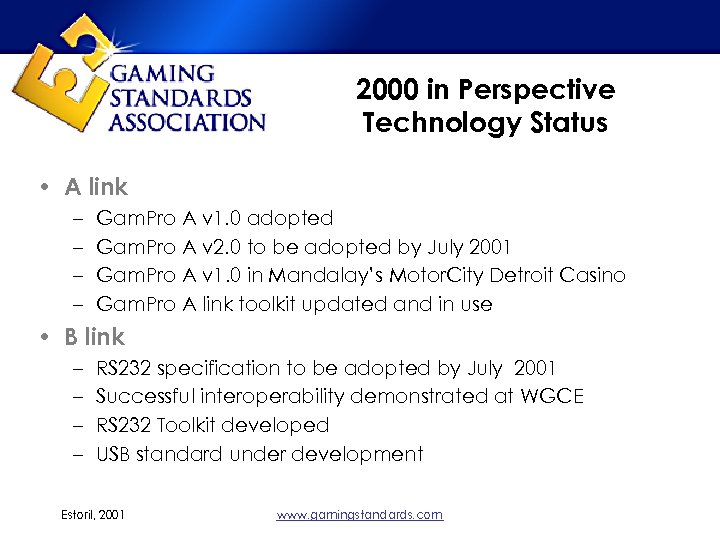 GAMING
STANDARDS
ASSOCIATION

2000 in Perspective
Technology Status

• A link
- GamPro A v1.0 adopted
- GamPro A v2.0 to be adopted by July 2001
- GamPro A v1.0 in Mandalay's MotorCity Detroit Casino
- GamPro A link toolkit updated and in use

• B link
- RS232 specification to be adopted by July 2001
- Successful interoperability demonstrated at WGCE
- RS232 Toolkit developed
- USB standard under development

Estoril, 2001

www.gamingstandards.com